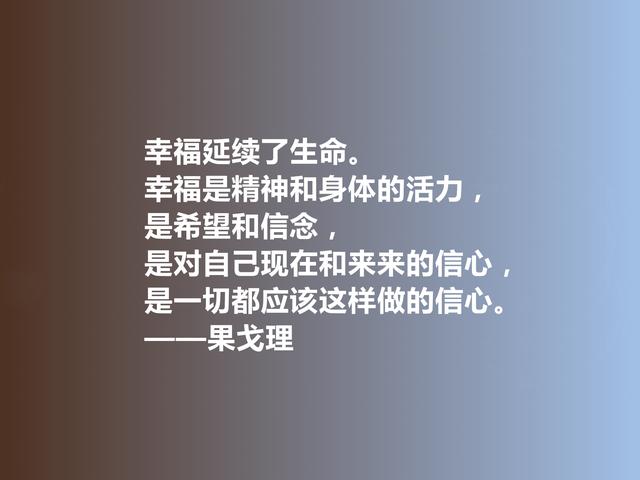 幸福延续了生命。
幸福是精神和身体的活力，
是希望和信念，
是对自己现在和来来的信心，
是一切都应该这样做的信心。
——果戈理